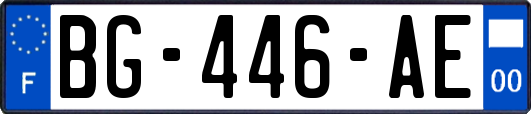 F
BG-446-AE
00